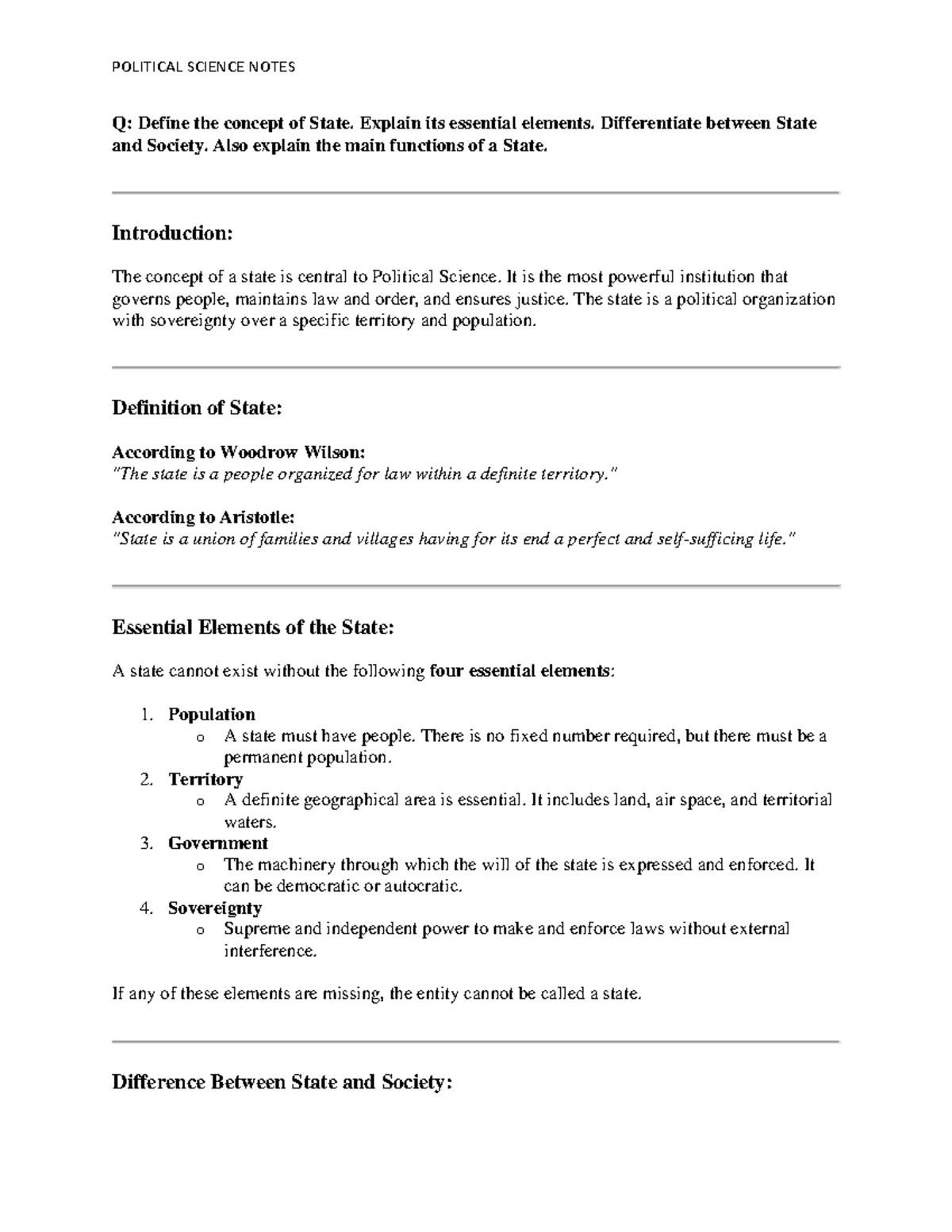 POLITICAL SCIENCE NOTES

Q: Define the concept of State. Explain its essential elements. Differentiate between State and Society. Also explain the main functions of a State.

Introduction:

The concept of a state is central to Political Science. It is the most powerful institution that governs people, maintains law and order, and ensures justice. The state is a political organization with sovereignty over a specific territory and population.

Definition of State:

According to Woodrow Wilson:
"The state is a people organized for law within a definite territory."

According to Aristotle:
"State is a union of families and villages having for its end a perfect and self-sufficing life."

Essential Elements of the State:

A state cannot exist without the following four essential elements:

1. Population
o A state must have people. There is no fixed number required, but there must be a permanent population.
2. Territory
o A definite geographical area is essential. It includes land, air space, and territorial waters.
3. Government
o The machinery through which the will of the state is expressed and enforced. It can be democratic or autocratic.
4. Sovereignty
o Supreme and independent power to make and enforce laws without external interference.

If any of these elements are missing, the entity cannot be called a state.

Difference Between State and Society: